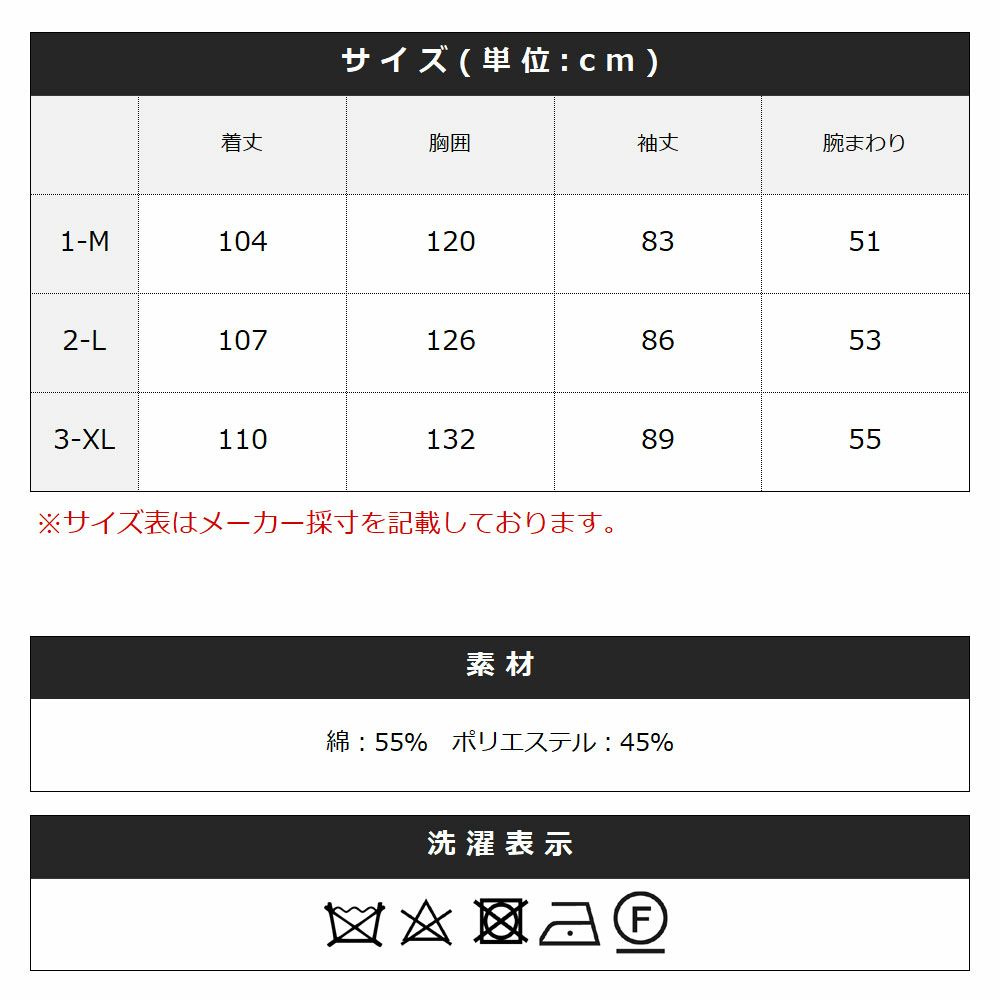 サイズ(単位:cm)

| | 着丈 | 胸囲 | 袖丈 | 腕まわり |
|---|---|---|---|---|
| 1-M | 104 | 120 | 83 | 51 |
| 2-L | 107 | 126 | 86 | 53 |
| 3-XL | 110 | 132 | 89 | 55 |

※サイズ表はメーカー採寸を記載しております。

素材

綿:55%　ポリエステル:45%

洗濯表示

F